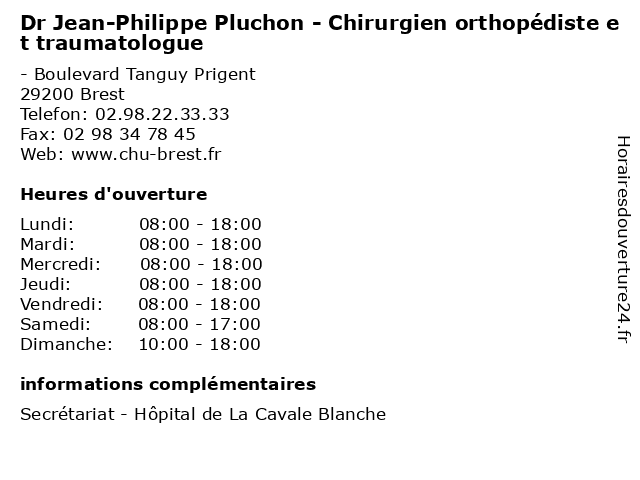 Dr Jean-Philippe Pluchon - Chirurgien orthopédiste et traumatologue

- Boulevard Tanguy Prigent
29200 Brest
Telefon: 02.98.22.33.33
Fax: 02 98 34 78 45
Web: www.chu-brest.fr

Heures d'ouverture

Lundi: 08:00 - 18:00
Mardi: 08:00 - 18:00
Mercredi: 08:00 - 18:00
Jeudi: 08:00 - 18:00
Vendredi: 08:00 - 18:00
Samedi: 08:00 - 17:00
Dimanche: 10:00 - 18:00

informations complémentaires

Secrétariat - Hôpital de La Cavale Blanche

Horairesdouverture24.fr